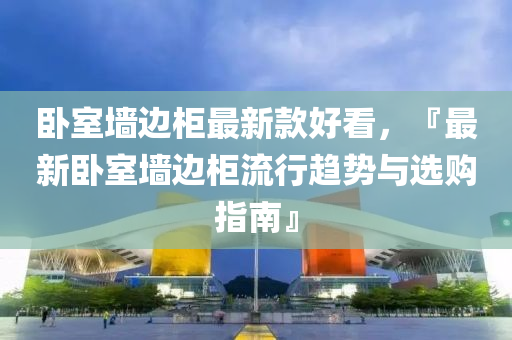 卧室墙边柜最新款好看，『最新卧室墙边柜流行趋势与选购指南』